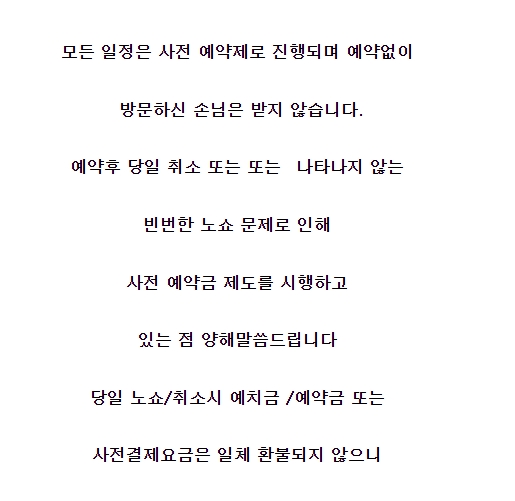 모든 일정은 사전 예약제로 진행되며 예약없이

방문하신 손님은 받지 않습니다.

예약후 당일 취소 또는 또는  나타나지 않는

빈번한 노쇼 문제로 인해

사전 예약금 제도를 시행하고

있는 점 양해말씀드립니다

당일 노쇼/취소시 예치금 /예약금 또는

사전결제요금은 일체 환불되지 않으니